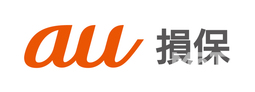 au 損保